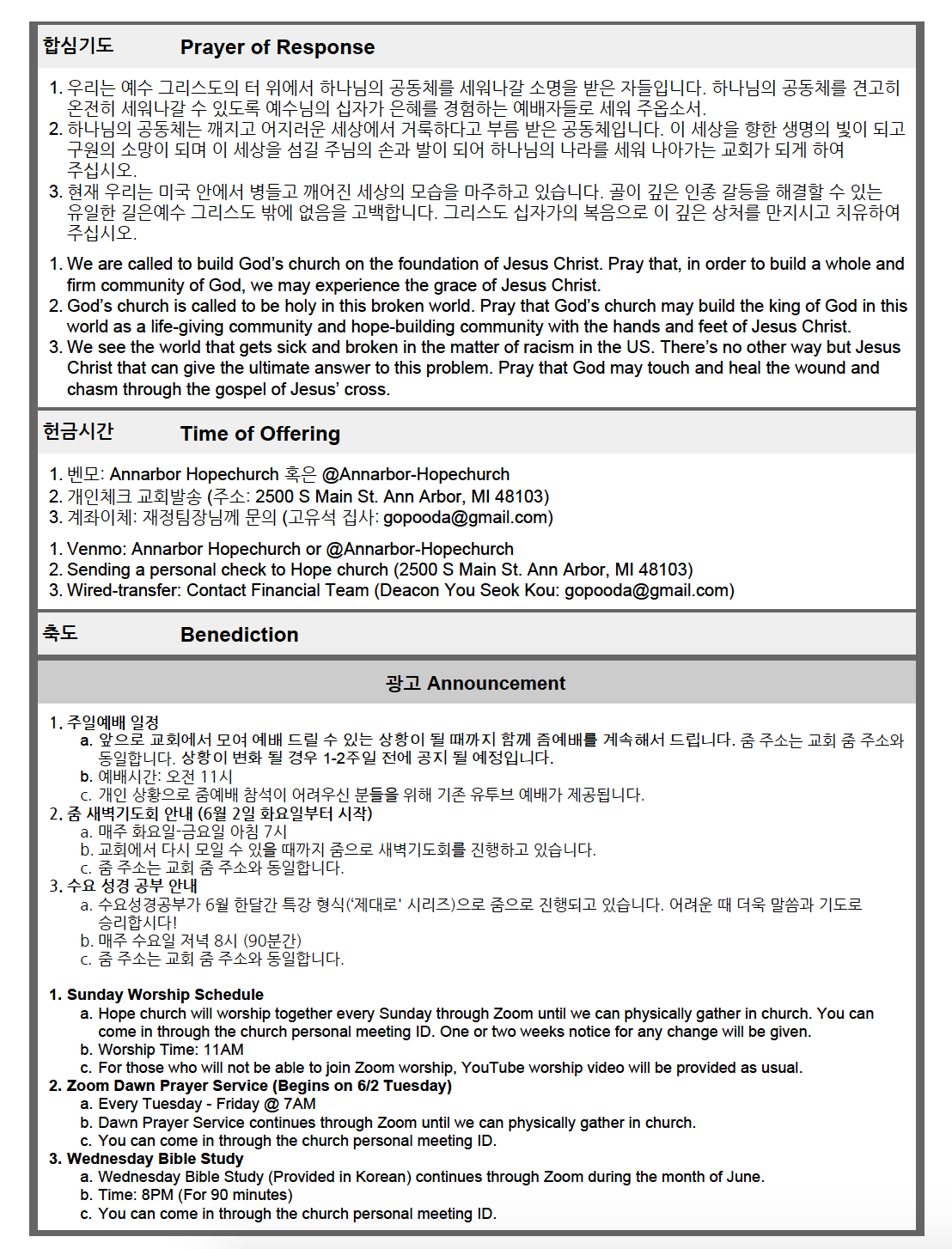 합심기도 Prayer of Response

1. 우리는 예수 그리스도의 터 위에서 하나님의 공동체를 세워나갈 소명을 받은 자들입니다. 하나님의 공동체를 견고히 온전히 세워나갈 수 있도록 예수님의 십자가 은혜를 경험하는 예배자들로 세워 주옵소서.
2. 하나님의 공동체는 깨지고 어지러운 세상에서 거룩하다고 부름 받은 공동체입니다. 이 세상을 향한 생명의 빛이 되고 구원의 소망이 되며 이 세상을 섬길 주님의 손과 발이 되어 하나님의 나라를 세워 나아가는 교회가 되게 하여 주십시오.
3. 현재 우리는 미국 안에서 병들고 깨어진 세상의 모습을 마주하고 있습니다. 골이 깊은 인종 갈등을 해결할 수 있는 유일한 길은예수 그리스도 밖에 없음을 고백합니다. 그리스도 십자가의 복음으로 이 깊은 상처를 만지시고 치유하여 주십시오.

1. We are called to build God's church on the foundation of Jesus Christ. Pray that, in order to build a whole and firm community of God, we may experience the grace of Jesus Christ.
2. God's church is called to be holy in this broken world. Pray that God's church may build the king of God in this world as a life-giving community and hope-building community with the hands and feet of Jesus Christ.
3. We see the world that gets sick and broken in the matter of racism in the US. There's no other way but Jesus Christ that can give the ultimate answer to this problem. Pray that God may touch and heal the wound and chasm through the gospel of Jesus' cross.

헌금시간 Time of Offering

1. 벤모: Annarbor Hopechurch 혹은 @Annarbor-Hopechurch
2. 개인체크 교회발송 (주소: 2500 S Main St. Ann Arbor, MI 48103)
3. 계좌이체: 재정팀장님께 문의 (고유석 집사: gopooda@gmail.com)

1. Venmo: Annarbor Hopechurch or @Annarbor-Hopechurch
2. Sending a personal check to Hope church (2500 S Main St. Ann Arbor, MI 48103)
3. Wired-transfer: Contact Financial Team (Deacon You Seok Kou: gopooda@gmail.com)

축도 Benediction

광고 Announcement

1. 주일예배 일정
a. 앞으로 교회에서 모여 예배 드릴 수 있는 상황이 될 때까지 함께 줌예배를 계속해서 드립니다. 줌 주소는 교회 줌 주소와 동일합니다. 상황이 변화 될 경우 1-2주일 전에 공지 될 예정입니다.
b. 예배시간: 오전 11시
c. 개인 상황으로 줌예배 참석이 어려우신 분들을 위해 기존 유투브 예배가 제공됩니다.
2. 줌 새벽기도회 안내 (6월 2일 화요일부터 시작)
a. 매주 화요일-금요일 아침 7시
b. 교회에서 다시 모일 수 있을 때까지 줌으로 새벽기도회를 진행하고 있습니다.
c. 줌 주소는 교회 줌 주소와 동일합니다.
3. 수요 성경 공부 안내
a. 수요성경공부가 6월 한달간 특강 형식('제대로' 시리즈)으로 줌으로 진행되고 있습니다. 어려운 때 더욱 말씀과 기도로 승리합시다!
b. 매주 수요일 저녁 8시 (90분간)
c. 줌 주소는 교회 줌 주소와 동일합니다.

1. Sunday Worship Schedule
a. Hope church will worship together every Sunday through Zoom until we can physically gather in church. You can come in through the church personal meeting ID. One or two weeks notice for any change will be given.
b. Worship Time: 11AM
c. For those who will not be able to join Zoom worship, YouTube worship video will be provided as usual.
2. Zoom Dawn Prayer Service (Begins on 6/2 Tuesday)
a. Every Tuesday - Friday @ 7AM
b. Dawn Prayer Service continues through Zoom until we can physically gather in church.
c. You can come in through the church personal meeting ID.
3. Wednesday Bible Study
a. Wednesday Bible Study (Provided in Korean) continues through Zoom during the month of June.
b. Time: 8PM (For 90 minutes)
c. You can come in through the church personal meeting ID.